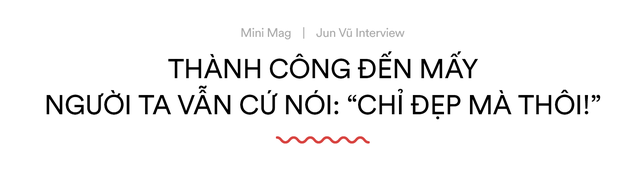 Mini Mag | Jun Vũ Interview

THÀNH CÔNG ĐẾN MẤY
NGƯỜI TA VẪN CỨ NÓI: “CHỈ ĐẸP MÀ THÔI!”